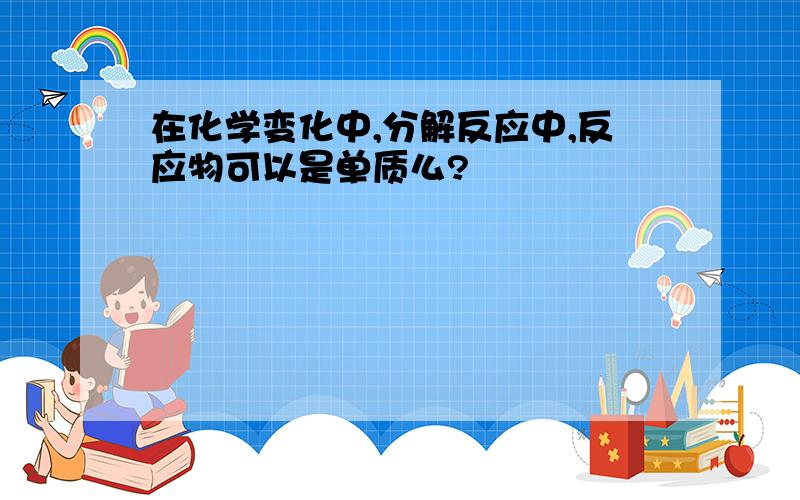 在化学变化中,分解反应中,反应物可以是单质么?